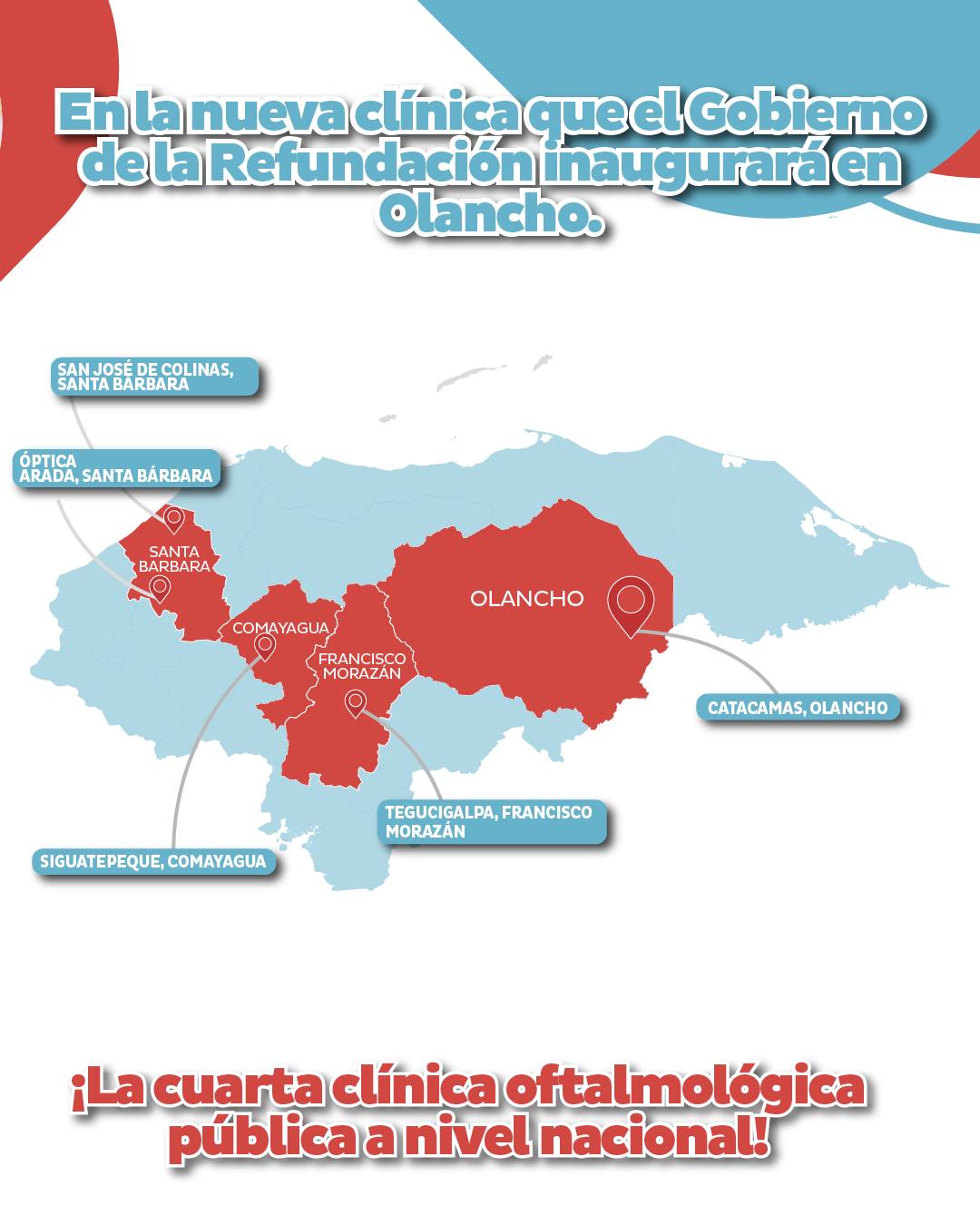 En la nueva clínica que el Gobierno de la Refundación inaugurará en Olancho.

SAN JOSÉ DE COLINAS, SANTA BÁRBARA

ÓPTICA ARADA, SANTA BÁRBARA

SANTA BARBARA

COMAYAGUA

FRANCISCO MORAZÁN

OLANCHO

CATACAMAS, OLANCHO

TEGUCIGALPA, FRANCISCO MORAZÁN

SIGUATEPEQUE, COMAYAGUA

¡La cuarta clínica oftalmológica pública a nivel nacional!